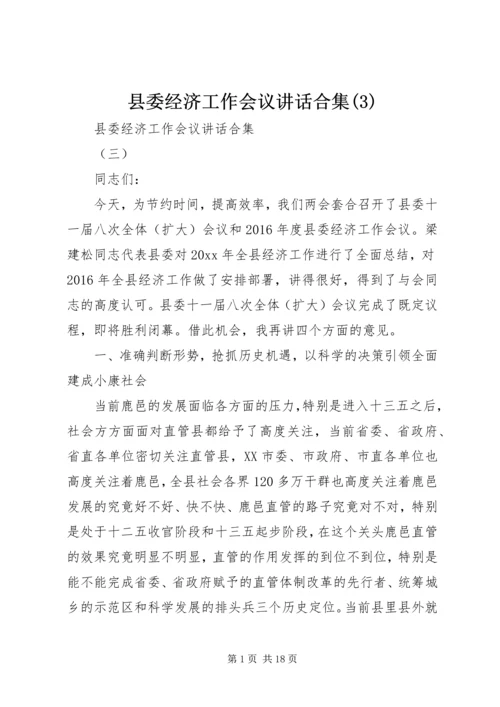 县委经济工作会议讲话合集(3)

县委经济工作会议讲话合集

（三）

同志们：

今天，为节约时间，提高效率，我们两会套合召开了县委十一届八次全体（扩大）会议和2016年度县委经济工作会议。梁建松同志代表县委对20xx年全县经济工作进行了全面总结，对2016年全县经济工作做了安排部署，讲得很好，得到了与会同志的高度认可。县委十一届八次全体（扩大）会议完成了既定议程，即将胜利闭幕。借此机会，我再讲四个方面的意见。

一、准确判断形势，抢抓历史机遇，以科学的决策引领全面建成小康社会

当前鹿邑的发展面临各方面的压力，特别是进入十三五之后，社会方方面面对直管县都给予了高度关注，当前省委、省政府、省直各单位密切关注直管县，XX市委、市政府、市直各单位也高度关注着鹿邑，全县社会各界120多万干群也高度关注着鹿邑发展的究竟好不好、快不快、鹿邑直管的路子究竟对不对，特别是处于十二五收官阶段和十三五起步阶段，在这个关头鹿邑直管的效果究竟明显不明显，直管的作用发挥的到位不到位，特别是能不能完成省委、省政府赋予的直管体制改革的先行者、统筹城乡的示范区和科学发展的排头兵三个历史定位。当前县里县外就

第1页 共18页